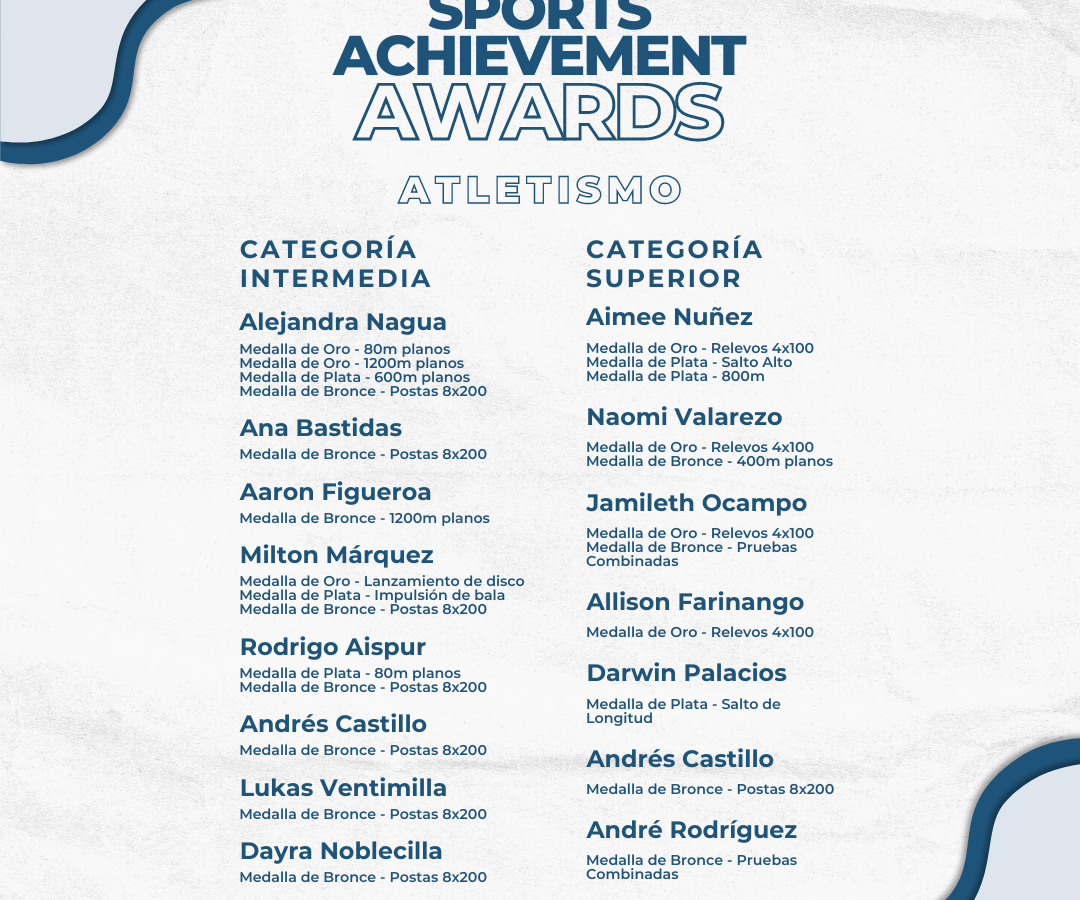 SPORTS ACHIEVEMENT AWARDS

ATLETISMO

CATEGORÍA INTERMEDIA

Alejandra Nagua
Medalla de Oro - 80m planos
Medalla de Oro - 1200m planos
Medalla de Plata - 600m planos
Medalla de Bronce - Postas 8x200

Ana Bastidas
Medalla de Bronce - Postas 8x200

Aaron Figueroa
Medalla de Bronce - 1200m planos

Milton Márquez
Medalla de Oro - Lanzamiento de disco
Medalla de Plata - Impulsión de bala
Medalla de Bronce - Postas 8x200

Rodrigo Aispur
Medalla de Plata - 80m planos
Medalla de Bronce - Postas 8x200

Andrés Castillo
Medalla de Bronce - Postas 8x200

Lukas Ventimilla
Medalla de Bronce - Postas 8x200

Dayra Noblecilla
Medalla de Bronce - Postas 8x200

CATEGORÍA SUPERIOR

Aimee Nuñez
Medalla de Oro - Relevos 4x100
Medalla de Plata - Salto Alto
Medalla de Plata - 800m

Naomi Valarezo
Medalla de Oro - Relevos 4x100
Medalla de Bronce - 400m planos

Jamileth Ocampo
Medalla de Oro - Relevos 4x100
Medalla de Bronce - Pruebas Combinadas

Allison Farinango
Medalla de Oro - Relevos 4x100

Darwin Palacios
Medalla de Plata - Salto de Longitud

Andrés Castillo
Medalla de Bronce - Postas 8x200

André Rodríguez
Medalla de Bronce - Pruebas Combinadas